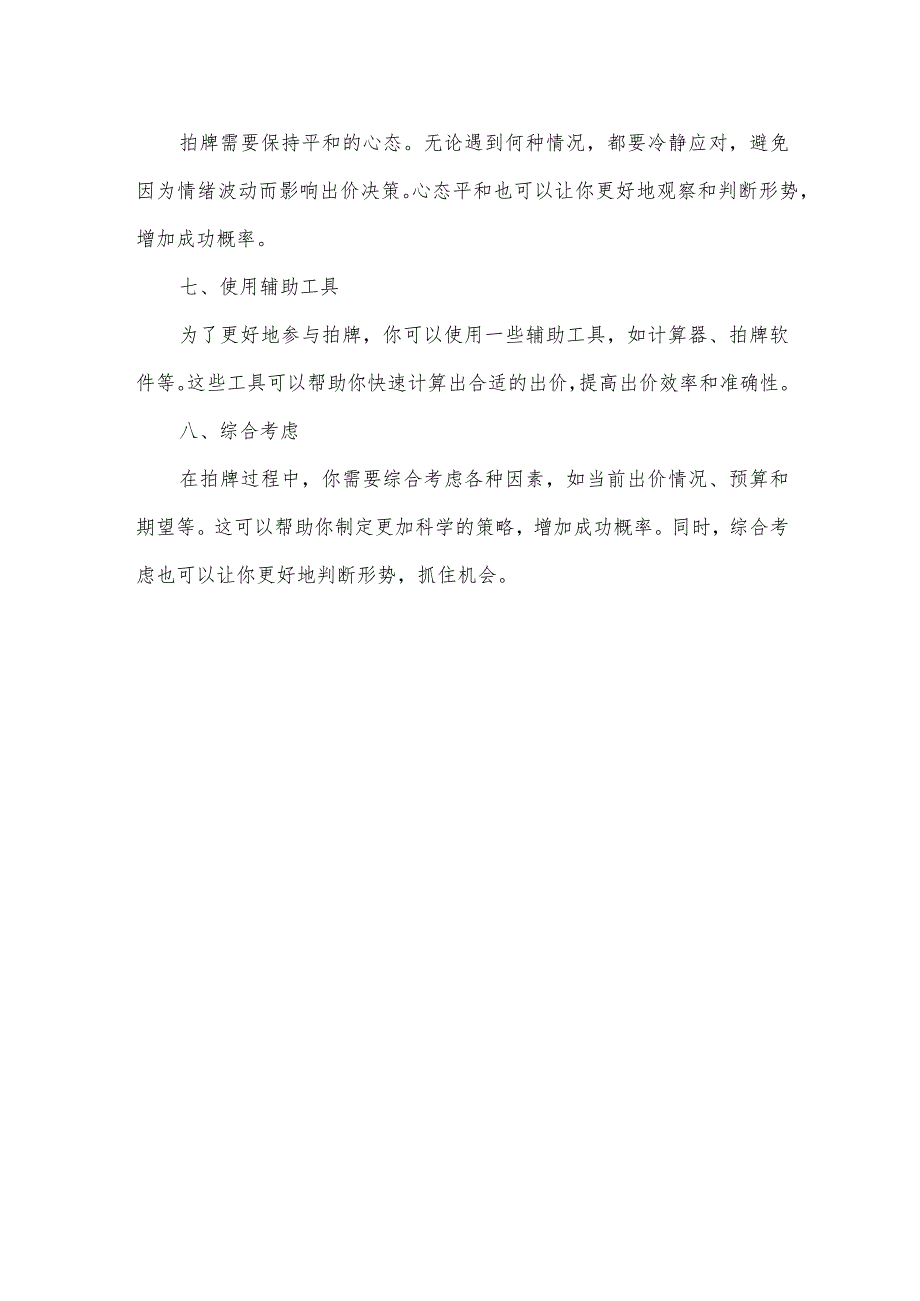 拍牌需要保持平和的心态。无论遇到何种情况，都要冷静应对，避免因为情绪波动而影响出价决策。心态平和也可以让你更好地观察和判断形势，增加成功概率。

七、使用辅助工具

为了更好地参与拍牌，你可以使用一些辅助工具，如计算器、拍牌软件等。这些工具可以帮助你快速计算出合适的出价，提高出价效率和准确性。

八、综合考虑

在拍牌过程中，你需要综合考虑各种因素，如当前出价情况、预算和期望等。这可以帮助你制定更加科学的策略，增加成功概率。同时，综合考虑也可以让你更好地判断形势，抓住机会。